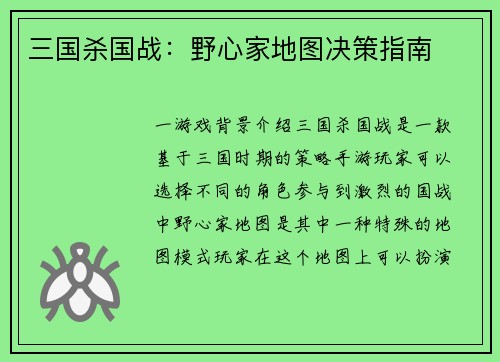 三国杀国战：野心家地图决策指南

一游戏背景介绍三国杀国战是一款基于三国时期的策略手游玩家可以选择不同的角色参与到激烈的国战中野心家地图是其中一种特殊的地图模式玩家在这个地图上可以扮演